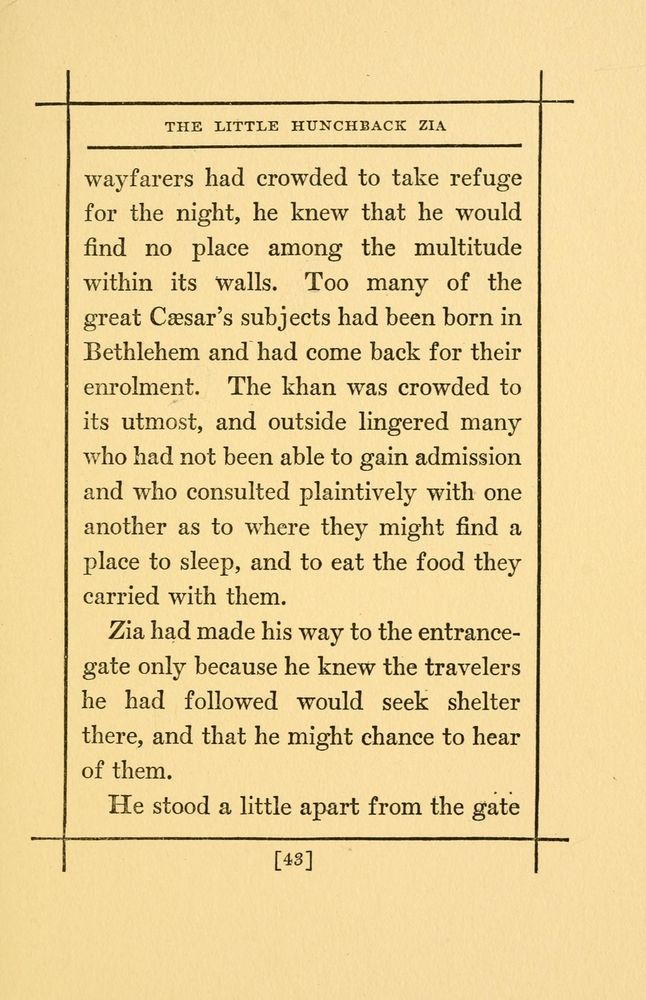 THE LITTLE HUNCHBACK ZIA

wayfarers had crowded to take refuge for the night, he knew that he would find no place among the multitude within its walls. Too many of the great Cæsar's subjects had been born in Bethlehem and had come back for their enrolment. The khan was crowded to its utmost, and outside lingered many who had not been able to gain admission and who consulted plaintively with one another as to where they might find a place to sleep, and to eat the food they carried with them.

Zia had made his way to the entrance-gate only because he knew the travelers he had followed would seek shelter there, and that he might chance to hear of them.

He stood a little apart from the gate

[43]